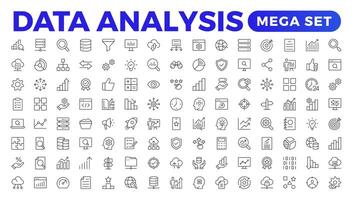 DATA ANALYSIS MEGA SET